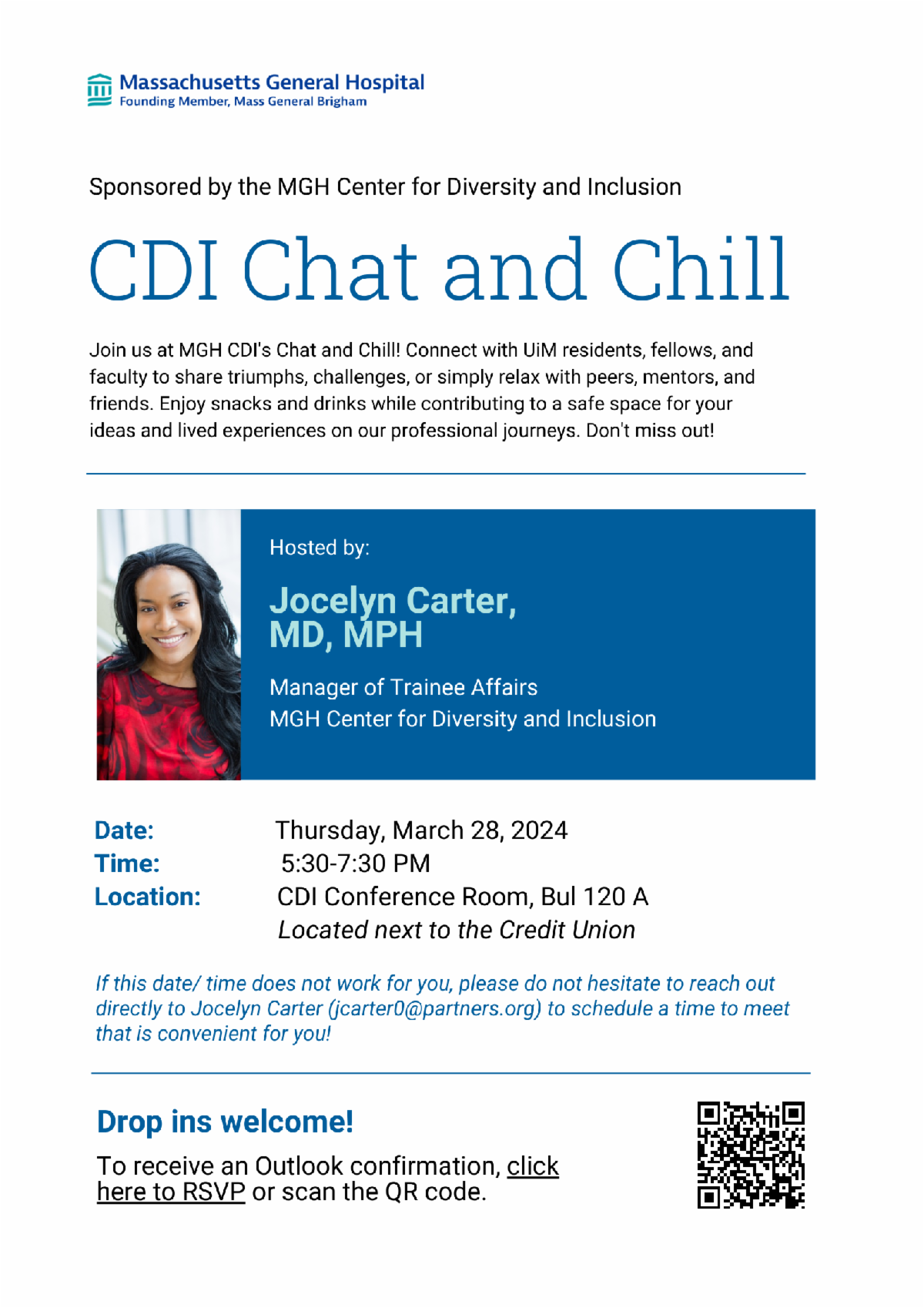 Massachusetts General Hospital
Founding Member, Mass General Brigham

Sponsored by the MGH Center for Diversity and Inclusion

CDI Chat and Chill

Join us at MGH CDI's Chat and Chill! Connect with UiM residents, fellows, and faculty to share triumphs, challenges, or simply relax with peers, mentors, and friends. Enjoy snacks and drinks while contributing to a safe space for your ideas and lived experiences on our professional journeys. Don't miss out!

Hosted by:

Jocelyn Carter, MD, MPH

Manager of Trainee Affairs
MGH Center for Diversity and Inclusion

Date: Thursday, March 28, 2024
Time: 5:30-7:30 PM
Location: CDI Conference Room, Bul 120 A
Located next to the Credit Union

If this date/ time does not work for you, please do not hesitate to reach out directly to Jocelyn Carter (jcarter0@partners.org) to schedule a time to meet that is convenient for you!

Drop ins welcome!

To receive an Outlook confirmation, click here to RSVP or scan the QR code.